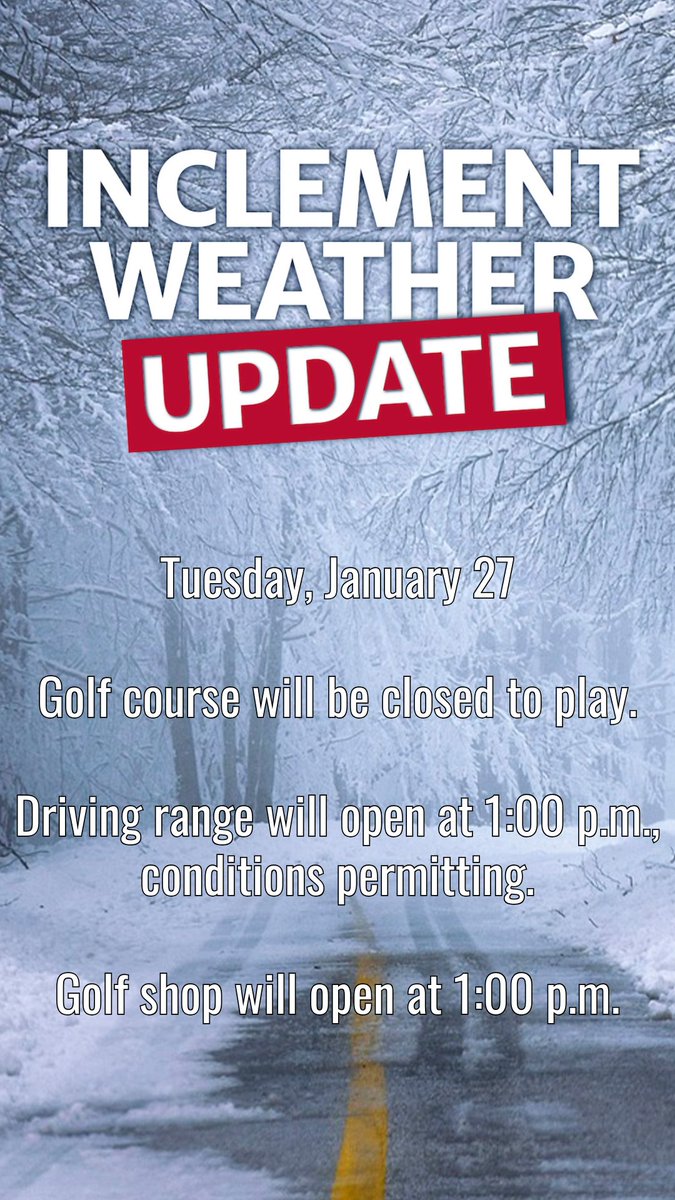 INCLEMENT WEATHER UPDATE

Tuesday, January 27

Golf course will be closed to play.

Driving range will open at 1:00 p.m., conditions permitting.

Golf shop will open at 1:00 p.m.